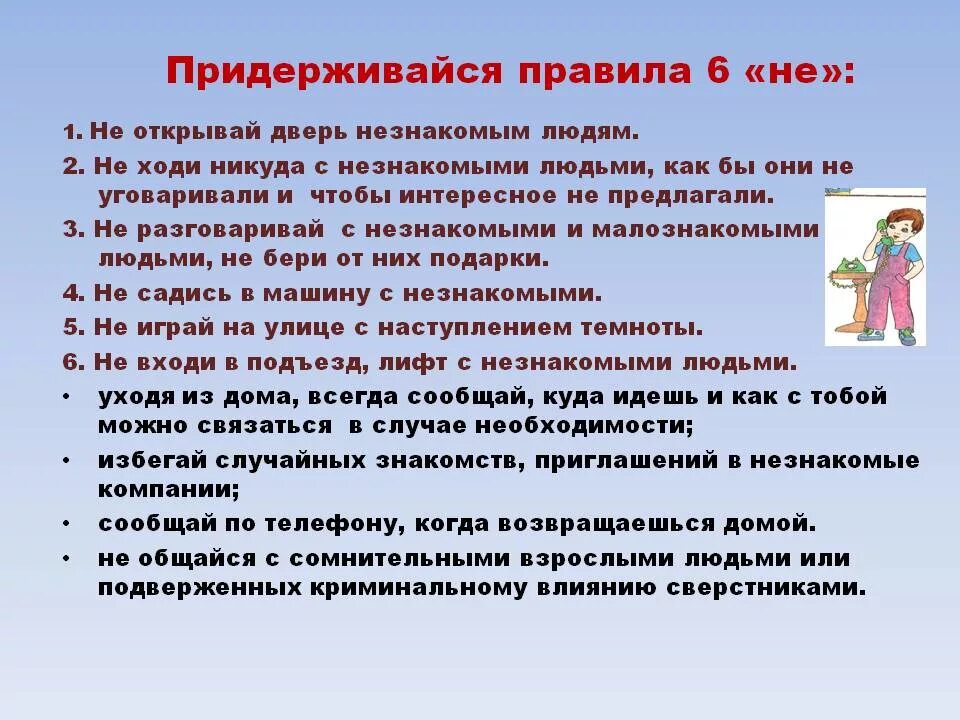 Придерживайся правила 6 «не»:

1. Не открывай дверь незнакомым людям.

2. Не ходи никуда с незнакомыми людьми, как бы они не уговаривали и чтобы интересное не предлагали.

3. Не разговаривай с незнакомыми и малознакомыми людьми, не бери от них подарки.

4. Не садись в машину с незнакомыми.

5. Не играй на улице с наступлением темноты.

6. Не входи в подъезд, лифт с незнакомыми людьми.

• уходя из дома, всегда сообщай, куда идешь и как с тобой можно связаться в случае необходимости;

• избегай случайных знакомств, приглашений в незнакомые компании;

• сообщай по телефону, когда возвращаешься домой.

• не общайся с сомнительными взрослыми людьми или подверженных криминальному влиянию сверстниками.